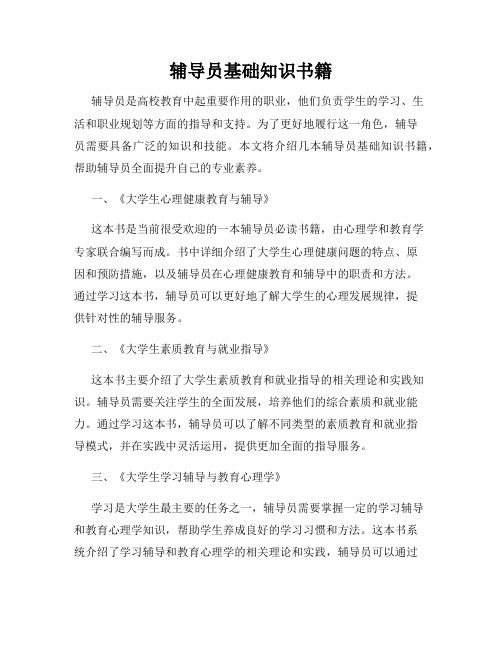 辅导员基础知识书籍

辅导员是高校教育中起重要作用的职业，他们负责学生的学习、生活和职业规划等方面的指导和支持。为了更好地履行这一角色，辅导员需要具备广泛的知识和技能。本文将介绍几本辅导员基础知识书籍，帮助辅导员全面提升自己的专业素养。

一、《大学生心理健康教育与辅导》

这本书是当前很受欢迎的一本辅导员必读书籍，由心理学和教育学专家联合编写而成。书中详细介绍了大学生心理健康问题的特点、原因和预防措施，以及辅导员在心理健康教育和辅导中的职责和方法。通过学习这本书，辅导员可以更好地了解大学生的心理发展规律，提供针对性的辅导服务。

二、《大学生素质教育与就业指导》

这本书主要介绍了大学生素质教育和就业指导的相关理论和实践知识。辅导员需要关注学生的全面发展，培养他们的综合素质和就业能力。通过学习这本书，辅导员可以了解不同类型的素质教育和就业指导模式，并在实践中灵活运用，提供更加全面的指导服务。

三、《大学生学习辅导与教育心理学》

学习是大学生最主要的任务之一，辅导员需要掌握一定的学习辅导和教育心理学知识，帮助学生养成良好的学习习惯和方法。这本书系统介绍了学习辅导和教育心理学的相关理论和实践，辅导员可以通过